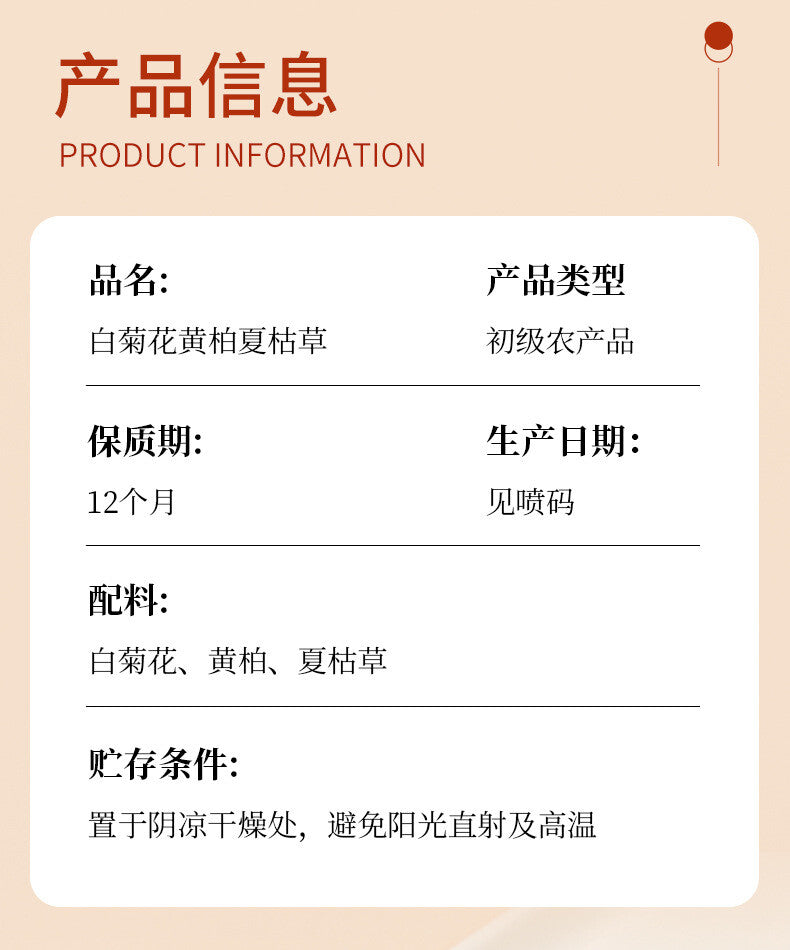 产品信息
PRODUCT INFORMATION

品名:
白菊花黄柏夏枯草

产品类型
初级农产品

保质期:
12个月

生产日期:
见喷码

配料:
白菊花、黄柏、夏枯草

贮存条件:
置于阴凉干燥处，避免阳光直射及高温